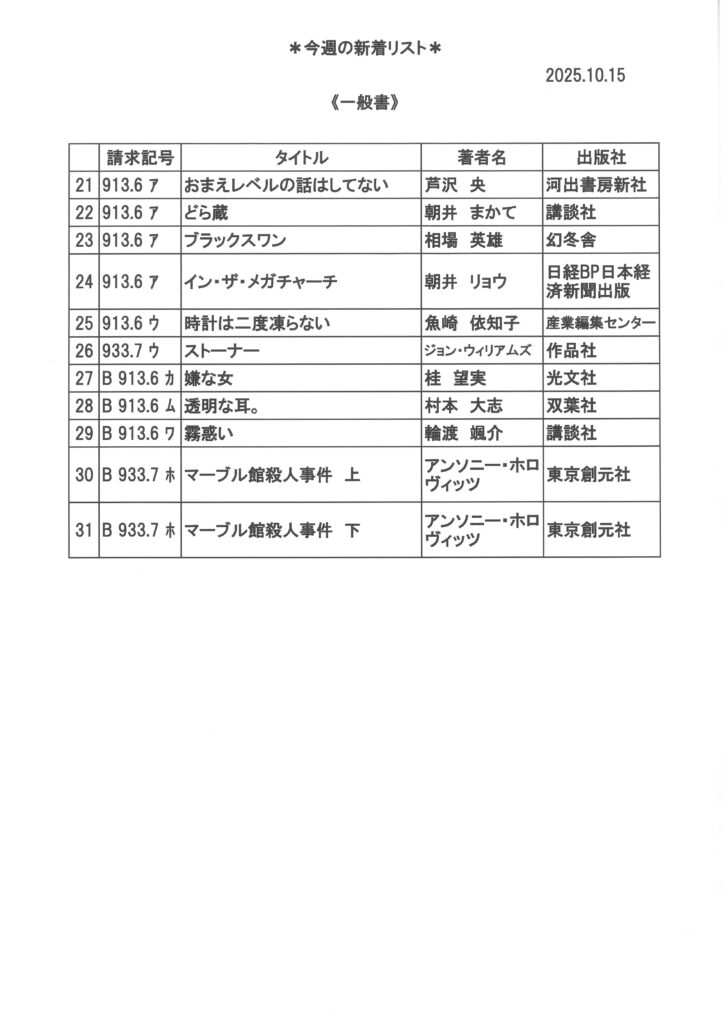 ＊今週の新着リスト＊

2025.10.15

《一般書》

| | 請求記号 | タイトル | 著者名 | 出版社 |
|---|---|---|---|---|
| 21 | 913.6 ア | おまえレベルの話はしてない | 芦沢 央 | 河出書房新社 |
| 22 | 913.6 ア | どら蔵 | 朝井 まかて | 講談社 |
| 23 | 913.6 ア | ブラックスワン | 相場 英雄 | 幻冬舎 |
| 24 | 913.6 ア | イン・ザ・メガチャーチ | 朝井 リョウ | 日経BP日本経済新聞出版 |
| 25 | 913.6 ウ | 時計は二度凍らない | 魚崎 依知子 | 産業編集センター |
| 26 | 933.7 ウ | ストーナー | ジョン・ウィリアムズ | 作品社 |
| 27 | B 913.6 カ | 嫌な女 | 桂 望実 | 光文社 |
| 28 | B 913.6 ム | 透明な耳。 | 村本 大志 | 双葉社 |
| 29 | B 913.6 ワ | 霧惑い | 輪渡 颯介 | 講談社 |
| 30 | B 933.7 ホ | マーブル館殺人事件 上 | アンソニー・ホロヴィッツ | 東京創元社 |
| 31 | B 933.7 ホ | マーブル館殺人事件 下 | アンソニー・ホロヴィッツ | 東京創元社 |